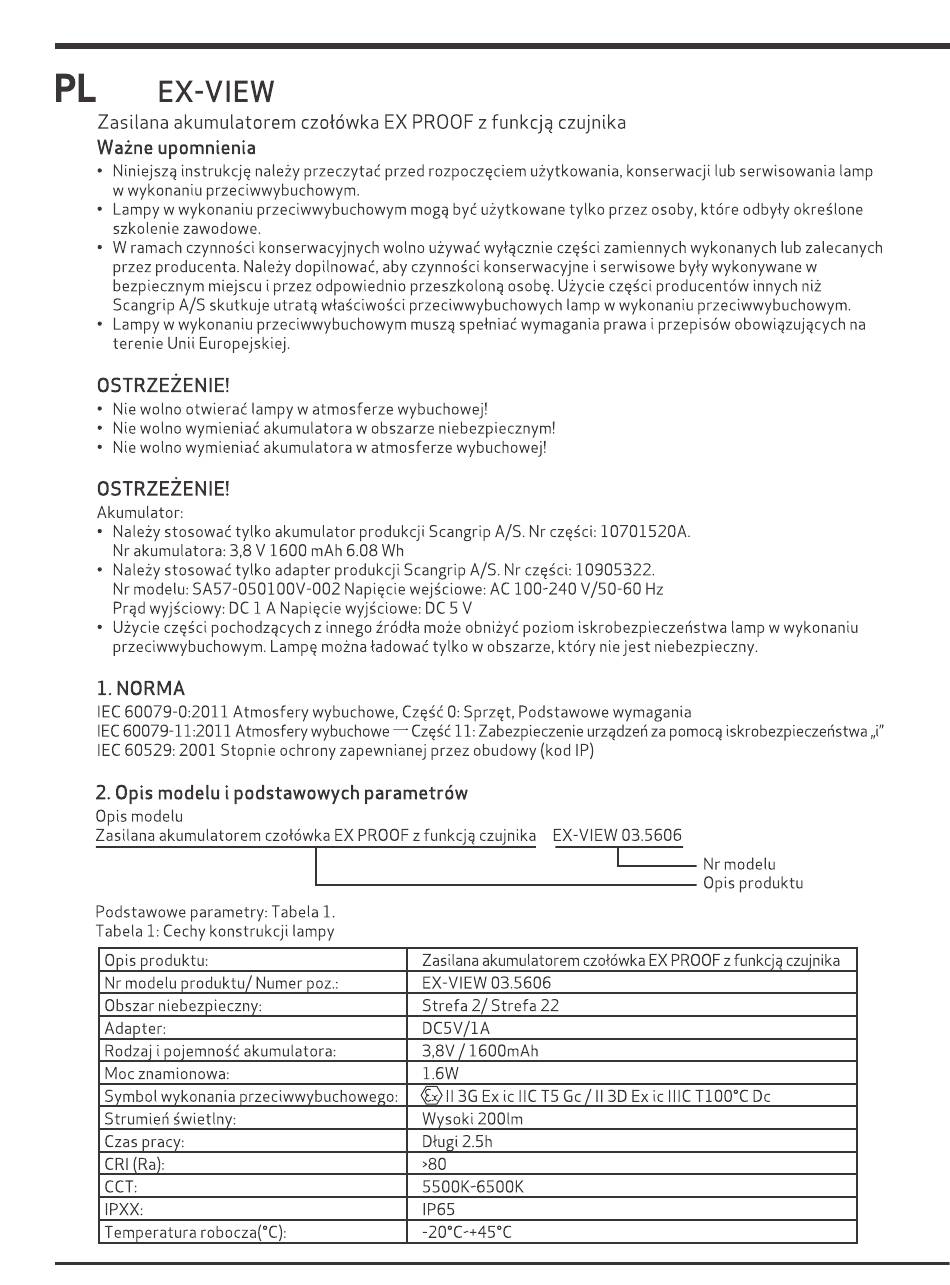 PL EX-VIEW

Zasilana akumulatorem czołówka EX PROOF z funkcją czujnika

Ważne upomnienia

• Niniejszą instrukcję należy przeczytać przed rozpoczęciem użytkowania, konserwacji lub serwisowania lamp w wykonaniu przeciwwybuchowym.
• Lampy w wykonaniu przeciwwybuchowym mogą być użytkowane tylko przez osoby, które odbyły określone szkolenie zawodowe.
• W ramach czynności konserwacyjnych wolno używać wyłącznie części zamiennych wykonanych lub zalecanych przez producenta. Należy dopilnować, aby czynności konserwacyjne i serwisowe były wykonywane w bezpiecznym miejscu i przez odpowiednio przeszkoloną osobę. Użycie części producentów innych niż Scangrip A/S skutkuje utratą właściwości przeciwwybuchowych lamp w wykonaniu przeciwwybuchowym.
• Lampy w wykonaniu przeciwwybuchowym muszą spełniać wymagania prawa i przepisów obowiązujących na terenie Unii Europejskiej.

OSTRZEŻENIE!

• Nie wolno otwierać lampy w atmosferze wybuchowej!
• Nie wolno wymieniać akumulatora w obszarze niebezpiecznym!
• Nie wolno wymieniać akumulatora w atmosferze wybuchowej!

OSTRZEŻENIE!

Akumulator:
• Należy stosować tylko akumulator produkcji Scangrip A/S. Nr części: 10701520A.
Nr akumulatora: 3,8 V 1600 mAh 6.08 Wh
• Należy stosować tylko adapter produkcji Scangrip A/S. Nr części: 10905322.
Nr modelu: SA57-050100V-002 Napięcie wejściowe: AC 100-240 V/50-60 Hz
Prąd wyjściowy: DC 1 A Napięcie wyjściowe: DC 5 V
• Użycie części pochodzących z innego źródła może obniżyć poziom iskrobezpieczeństwa lamp w wykonaniu przeciwwybuchowym. Lampę można ładować tylko w obszarze, który nie jest niebezpieczny.

1. NORMA

IEC 60079-0:2011 Atmosfery wybuchowe, Część 0: Sprzęt, Podstawowe wymagania
IEC 60079-11:2011 Atmosfery wybuchowe — Część 11: Zabezpieczenie urządzeń za pomocą iskrobezpieczeństwa „i"
IEC 60529: 2001 Stopnie ochrony zapewnianej przez obudowy (kod IP)

2. Opis modelu i podstawowych parametrów

Opis modelu
Zasilana akumulatorem czołówka EX PROOF z funkcją czujnika EX-VIEW 03.5606
Nr modelu
Opis produktu

Podstawowe parametry: Tabela 1.
Tabela 1: Cechy konstrukcji lampy

| Opis produktu: | Zasilana akumulatorem czołówka EX PROOF z funkcją czujnika |
|---|---|
| Nr modelu produktu/ Numer poz.: | EX-VIEW 03.5606 |
| Obszar niebezpieczny: | Strefa 2/ Strefa 22 |
| Adapter: | DC5V/1A |
| Rodzaj i pojemność akumulatora: | 3,8V / 1600mAh |
| Moc znamionowa: | 1.6W |
| Symbol wykonania przeciwwybuchowego: | Ex II 3G Ex ic IIC T5 Gc / II 3D Ex ic IIIC T100°C Dc |
| Strumień świetlny: | Wysoki 200lm |
| Czas pracy: | Długi 2.5h |
| CRI (Ra): | >80 |
| CCT: | 5500K-6500K |
| IPXX: | IP65 |
| Temperatura robocza(°C): | -20°C-+45°C |